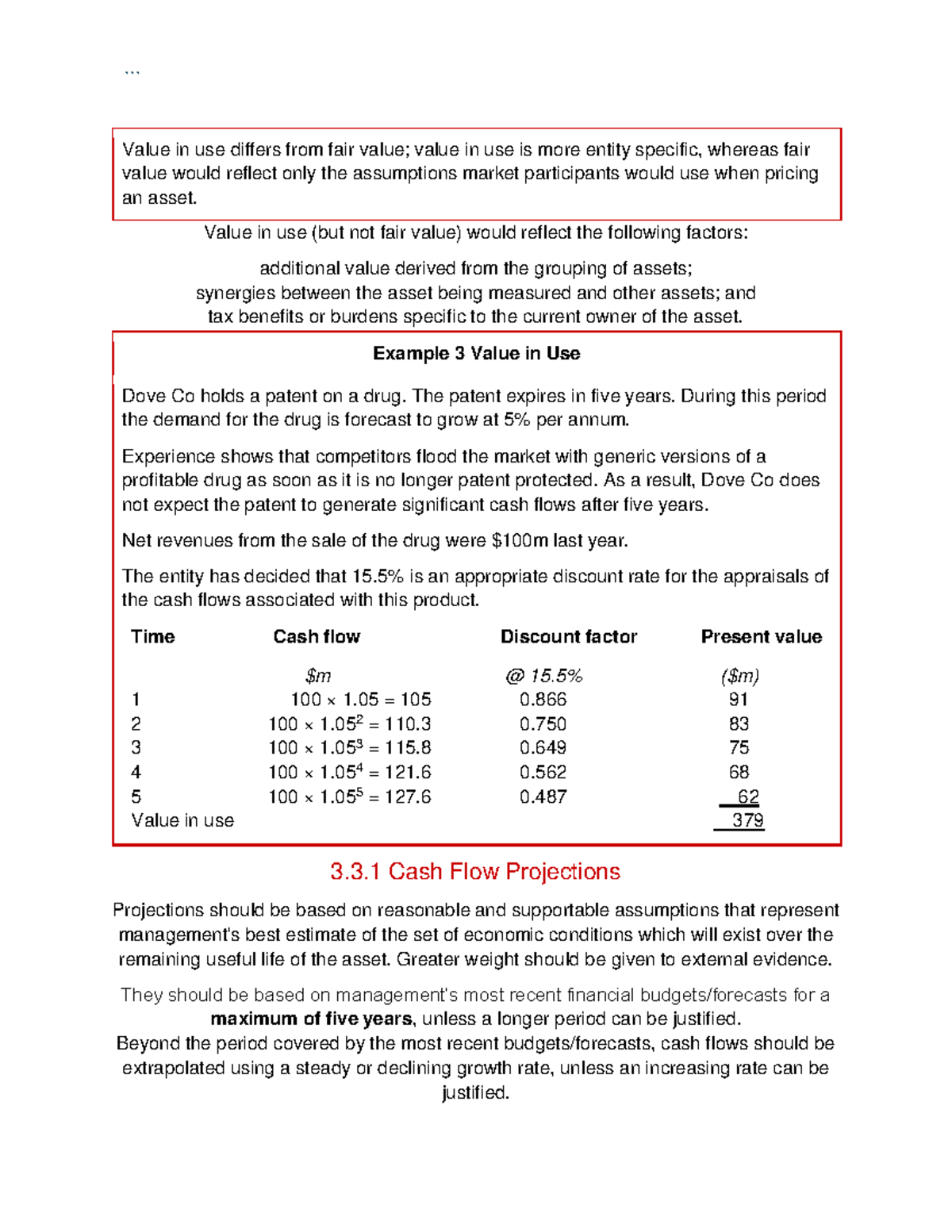 ```

Value in use differs from fair value; value in use is more entity specific, whereas fair value would reflect only the assumptions market participants would use when pricing an asset.

Value in use (but not fair value) would reflect the following factors:

additional value derived from the grouping of assets;
synergies between the asset being measured and other assets; and
tax benefits or burdens specific to the current owner of the asset.

Example 3 Value in Use

Dove Co holds a patent on a drug. The patent expires in five years. During this period the demand for the drug is forecast to grow at 5% per annum.

Experience shows that competitors flood the market with generic versions of a profitable drug as soon as it is no longer patent protected. As a result, Dove Co does not expect the patent to generate significant cash flows after five years.

Net revenues from the sale of the drug were $100m last year.

The entity has decided that 15.5% is an appropriate discount rate for the appraisals of the cash flows associated with this product.

| Time | Cash flow | Discount factor | Present value |
|---|---|---|---|
| | $m | @ 15.5% | ($m) |
| 1 | $100 \times 1.05 = 105$ | 0.866 | 91 |
| 2 | $100 \times 1.05^2 = 110.3$ | 0.750 | 83 |
| 3 | $100 \times 1.05^3 = 115.8$ | 0.649 | 75 |
| 4 | $100 \times 1.05^4 = 121.6$ | 0.562 | 68 |
| 5 | $100 \times 1.05^5 = 127.6$ | 0.487 | 62 |
| Value in use | | | 379 |

3.3.1 Cash Flow Projections

Projections should be based on reasonable and supportable assumptions that represent management's best estimate of the set of economic conditions which will exist over the remaining useful life of the asset. Greater weight should be given to external evidence.

They should be based on management's most recent financial budgets/forecasts for a maximum of five years, unless a longer period can be justified.
Beyond the period covered by the most recent budgets/forecasts, cash flows should be extrapolated using a steady or declining growth rate, unless an increasing rate can be justified.